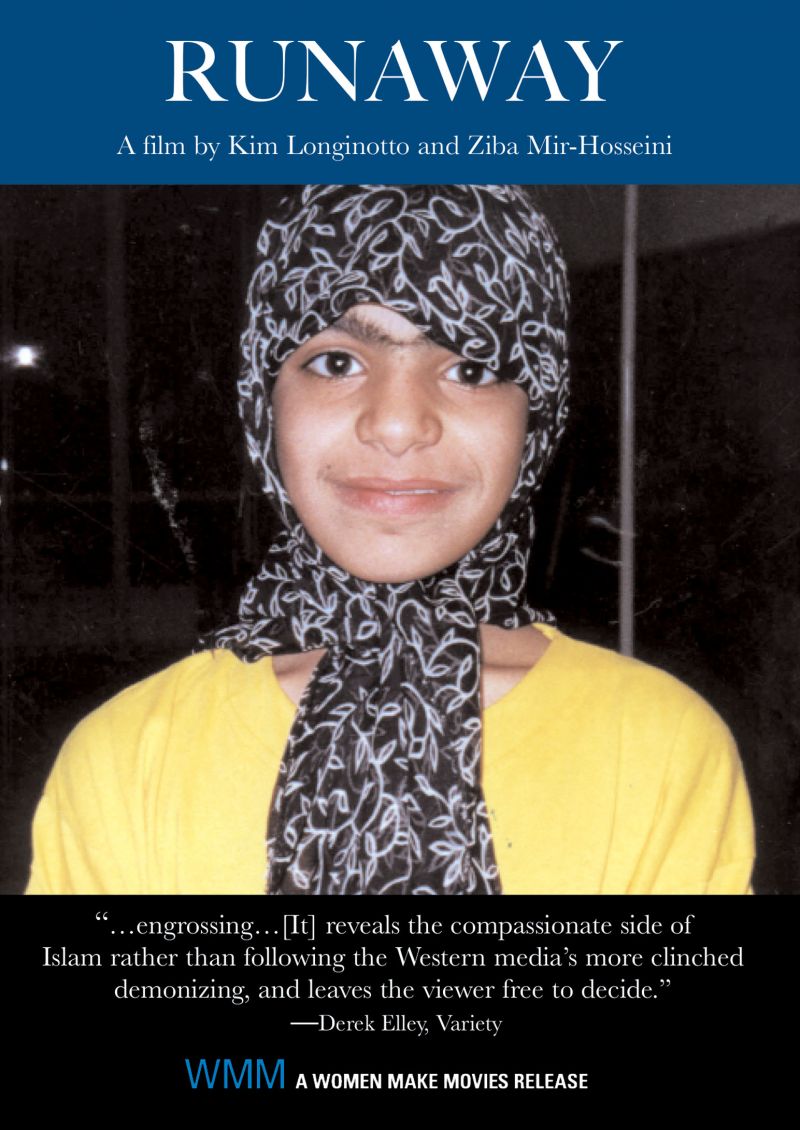 RUNAWAY

A film by Kim Longinotto and Ziba Mir-Hosseini

"...engrossing...[It] reveals the compassionate side of Islam rather than following the Western media's more clinched demonizing, and leaves the viewer free to decide."
—Derek Elley, Variety

WMM A WOMEN MAKE MOVIES RELEASE